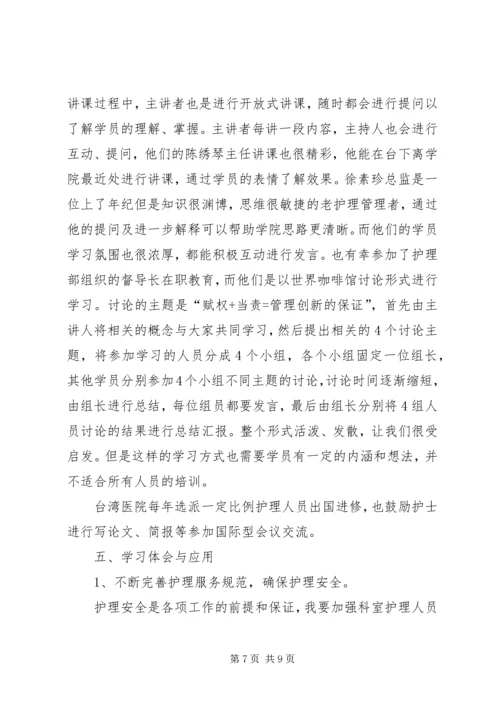 讲课过程中，主讲者也是进行开放式讲课，随时都会进行提问以了解学员的理解、掌握。主讲者每讲一段内容，主持人也会进行互动、提问，他们的陈绣琴主任讲课也很精彩，他能在台下离学院最近处进行讲课，通过学员的表情了解效果。徐素珍总监是一位上了年纪但是知识很渊博，思维很敏捷的老护理管理者，通过他的提问及进一步解释可以帮助学院思路更清晰。而他们的学员学习氛围也很浓厚，都能积极互动进行发言。也有幸参加了护理部组织的督导长在职教育，而他们是以世界咖啡馆讨论形式进行学习。讨论的主题是“赋权+当责=管理创新的保证”，首先由主讲人将相关的概念与大家共同学习，然后提出相关的4个讨论主题，将参加学习的人员分成4个小组，各个小组固定一位组长，其他学员分别参加4个小组不同主题的讨论，讨论时间逐渐缩短，由组长进行总结，每位组员都要发言，最后由组长分别将4组人员讨论的结果进行总结汇报。整个形式活泼、发散，让我们很受启发。但是这样的学习方式也需要学员有一定的内涵和想法，并不适合所有人员的培训。

台湾医院每年选派一定比例护理人员出国进修，也鼓励护士进行写论文、简报等参加国际型会议交流。

五、学习体会与应用

1、不断完善护理服务规范，确保护理安全。

护理安全是各项工作的前提和保证，我要加强科室护理人员

第7页 共9页